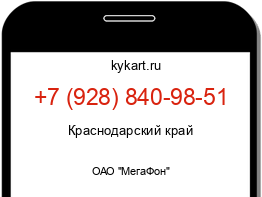 kykart.ru

+7 (928) 840-98-51

Краснодарский край

ОАО "МегаФон"